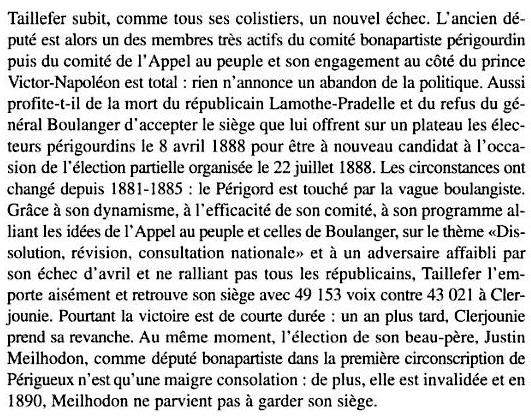 Taillefer subit, comme tous ses colistiers, un nouvel échec. L'ancien député est alors un des membres très actifs du comité bonapartiste périgourdin puis du comité de l'Appel au peuple et son engagement au côté du prince Victor-Napoléon est total : rien n'annonce un abandon de la politique. Aussi profite-t-il de la mort du républicain Lamothe-Pradelle et du refus du général Boulanger d'accepter le siège que lui offrent sur un plateau les électeurs périgourdins le 8 avril 1888 pour être à nouveau candidat à l'occasion de l'élection partielle organisée le 22 juillet 1888. Les circonstances ont changé depuis 1881-1885 : le Périgord est touché par la vague boulangiste. Grâce à son dynamisme, à l'efficacité de son comité, à son programme alliant les idées de l'Appel au peuple et celles de Boulanger, sur le thème «Dissolution, révision, consultation nationale» et à un adversaire affaibli par son échec d'avril et ne ralliant pas tous les républicains, Taillefer l'emporte aisément et retrouve son siège avec 49 153 voix contre 43 021 à Clerjounie. Pourtant la victoire est de courte durée : un an plus tard, Clerjounie prend sa revanche. Au même moment, l'élection de son beau-père, Justin Meilhodon, comme député bonapartiste dans la première circonscription de Périgueux n'est qu'une maigre consolation : de plus, elle est invalidée et en 1890, Meilhodon ne parvient pas à garder son siège.